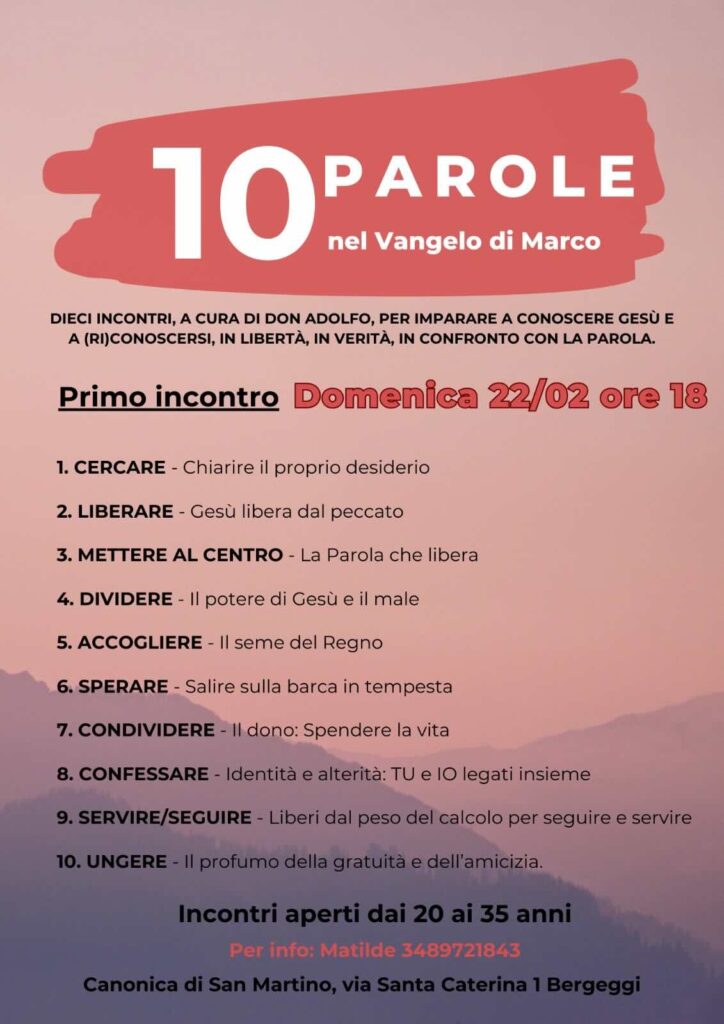 10 PAROLE
nel Vangelo di Marco

DIECI INCONTRI, A CURA DI DON ADOLFO, PER IMPARARE A CONOSCERE GESÙ E A (RI)CONOSCERSI, IN LIBERTÀ, IN VERITÀ, IN CONFRONTO CON LA PAROLA.

Primo incontro Domenica 22/02 ore 18

1. CERCARE - Chiarire il proprio desiderio

2. LIBERARE - Gesù libera dal peccato

3. METTERE AL CENTRO - La Parola che libera

4. DIVIDERE - Il potere di Gesù e il male

5. ACCOGLIERE - Il seme del Regno

6. SPERARE - Salire sulla barca in tempesta

7. CONDIVIDERE - Il dono: Spendere la vita

8. CONFESSARE - Identità e alterità: TU e IO legati insieme

9. SERVIRE/SEGUIRE - Liberi dal peso del calcolo per seguire e servire

10. UNGERE - Il profumo della gratuità e dell'amicizia.

Incontri aperti dai 20 ai 35 anni

Per info: Matilde 3489721843

Canonica di San Martino, via Santa Caterina 1 Bergeggi